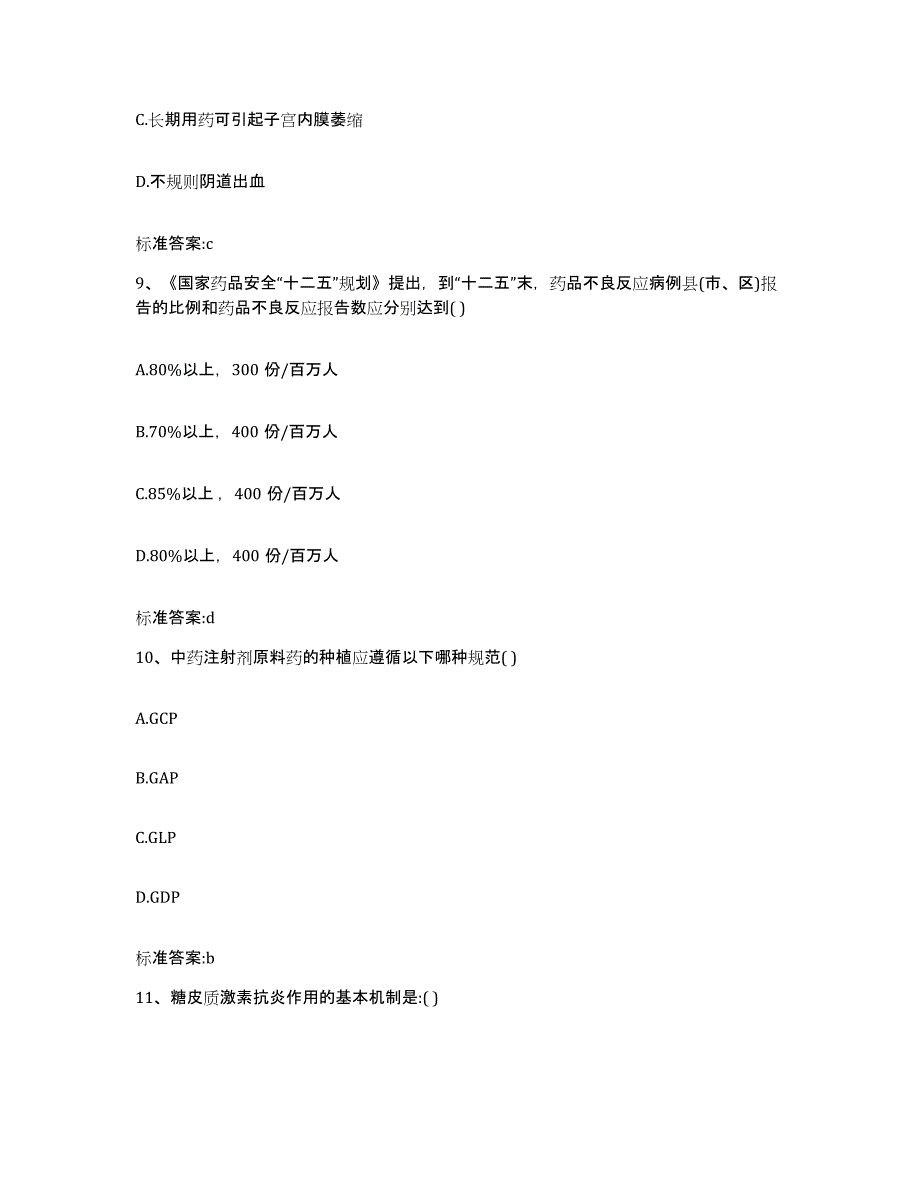 C.长期用药可引起子宫内膜萎缩

D.不规则阴道出血

标准答案:c

9、《国家药品安全“十二五”规划》提出，到“十二五”末，药品不良反应病例县(市、区)报告的比例和药品不良反应报告数应分别达到( )

A.80%以上，300 份/百万人

B.70%以上，400 份/百万人

C.85%以上，400 份/百万人

D.80%以上，400 份/百万人

标准答案:d

10、中药注射剂原料药的种植应遵循以下哪种规范( )

A.GCP

B.GAP

C.GLP

D.GDP

标准答案:b

11、糖皮质激素抗炎作用的基本机制是:( )